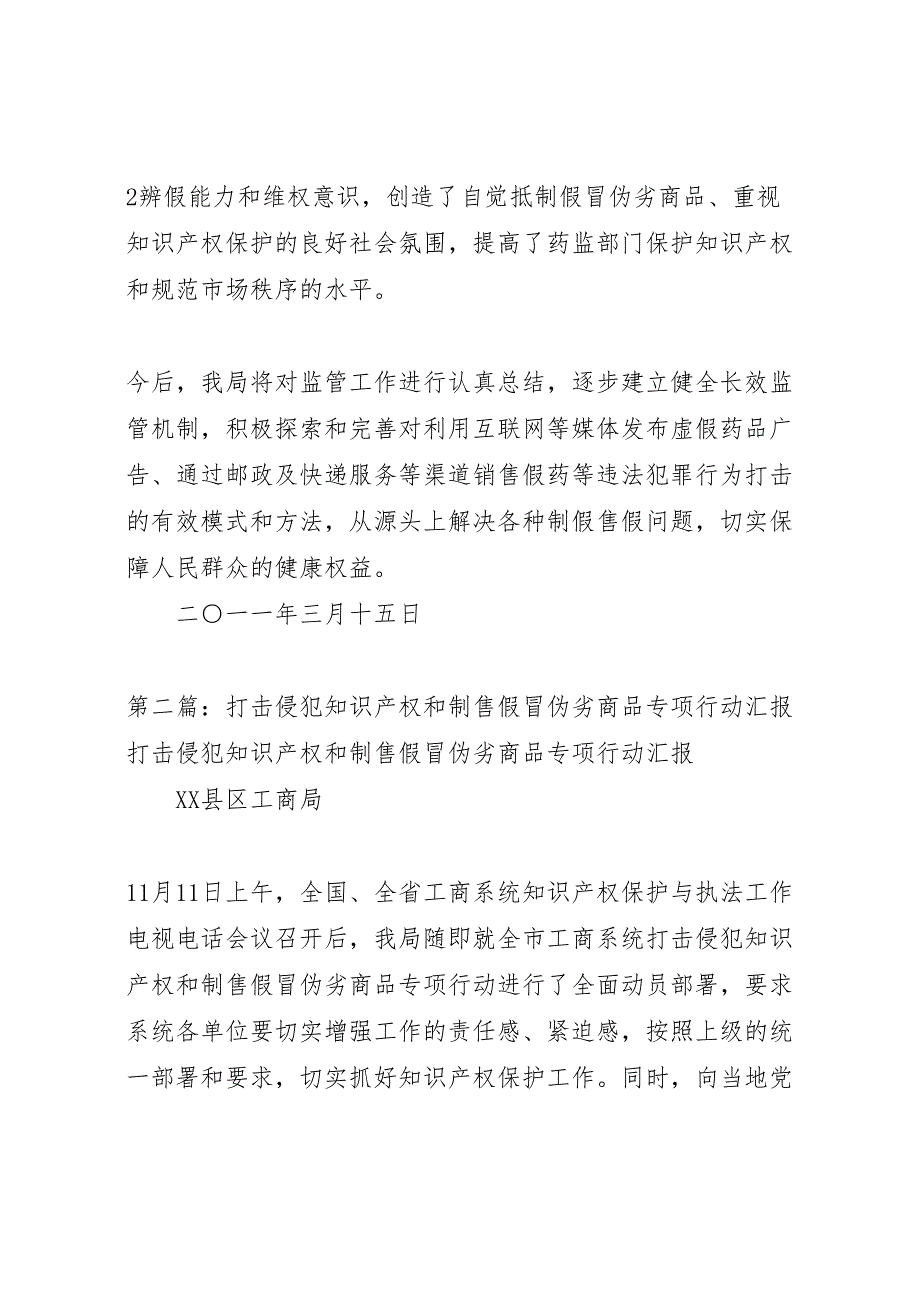 2辨假能力和维权意识，创造了自觉抵制假冒伪劣商品、重视知识产权保护的良好社会氛围，提高了药监部门保护知识产权和规范市场秩序的水平。

今后，我局将对监管工作进行认真总结，逐步建立健全长效监管机制，积极探索和完善对利用互联网等媒体发布虚假药品广告、通过邮政及快递服务等渠道销售假药等违法犯罪行为打击的有效模式和方法，从源头上解决各种制假售假问题，切实保障人民群众的健康权益。

二〇一一年三月十五日

第二篇：打击侵犯知识产权和制售假冒伪劣商品专项行动汇报

打击侵犯知识产权和制售假冒伪劣商品专项行动汇报

XX县区工商局

11月11日上午，全国、全省工商系统知识产权保护与执法工作电视电话会议召开后，我局随即就全市工商系统打击侵犯知识产权和制售假冒伪劣商品专项行动进行了全面动员部署，要求系统各单位要切实增强工作的责任感、紧迫感，按照上级的统一部署和要求，切实抓好知识产权保护工作。同时，向当地党